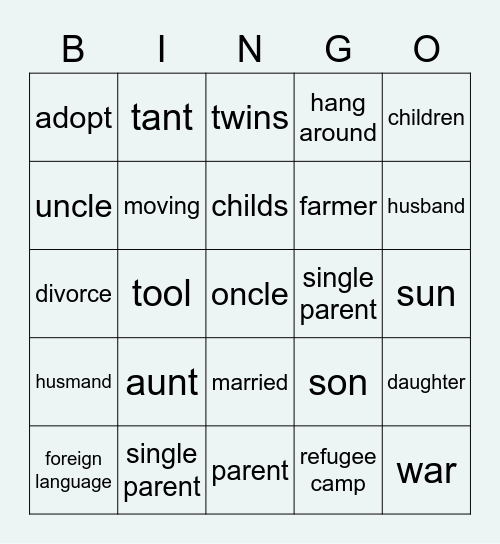 | B | I | N | G | O |
|---|---|---|---|---|
| adopt | tant | twins | hang around | children |
| uncle | moving | childs | farmer | husband |
| divorce | tool | oncle | single parent | sun |
| husmand | aunt | married | son | daughter |
| foreign language | single parent | parent | refugee camp | war |